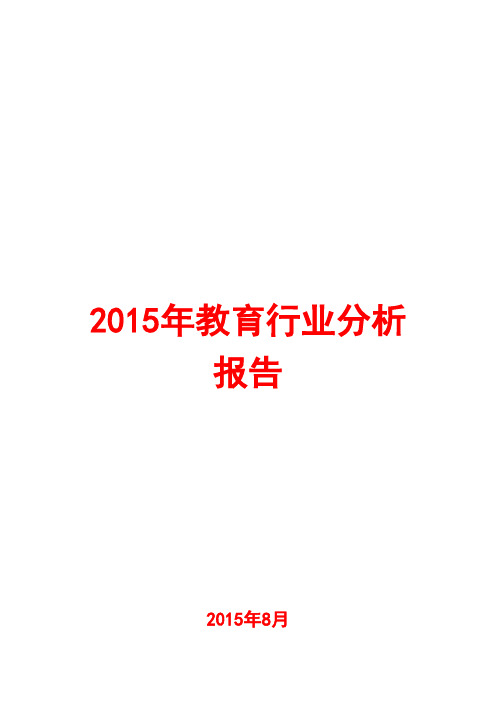 2015年教育行业分析报告

2015年8月